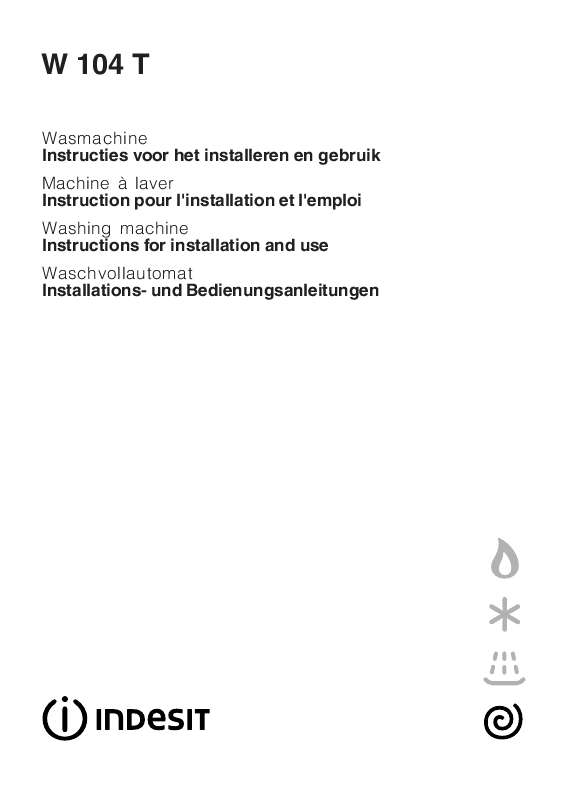 W 104 T

Wasmachine
Instructies voor het installeren en gebruik

Machine à laver
Instruction pour l'installation et l'emploi

Washing machine
Instructions for installation and use

Waschvollautomat
Installations- und Bedienungsanleitungen

INDESIT